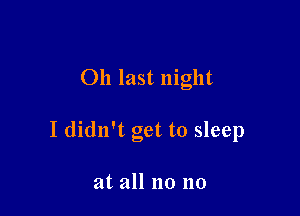 Oh last night

I didn't get to sleep

at all no no